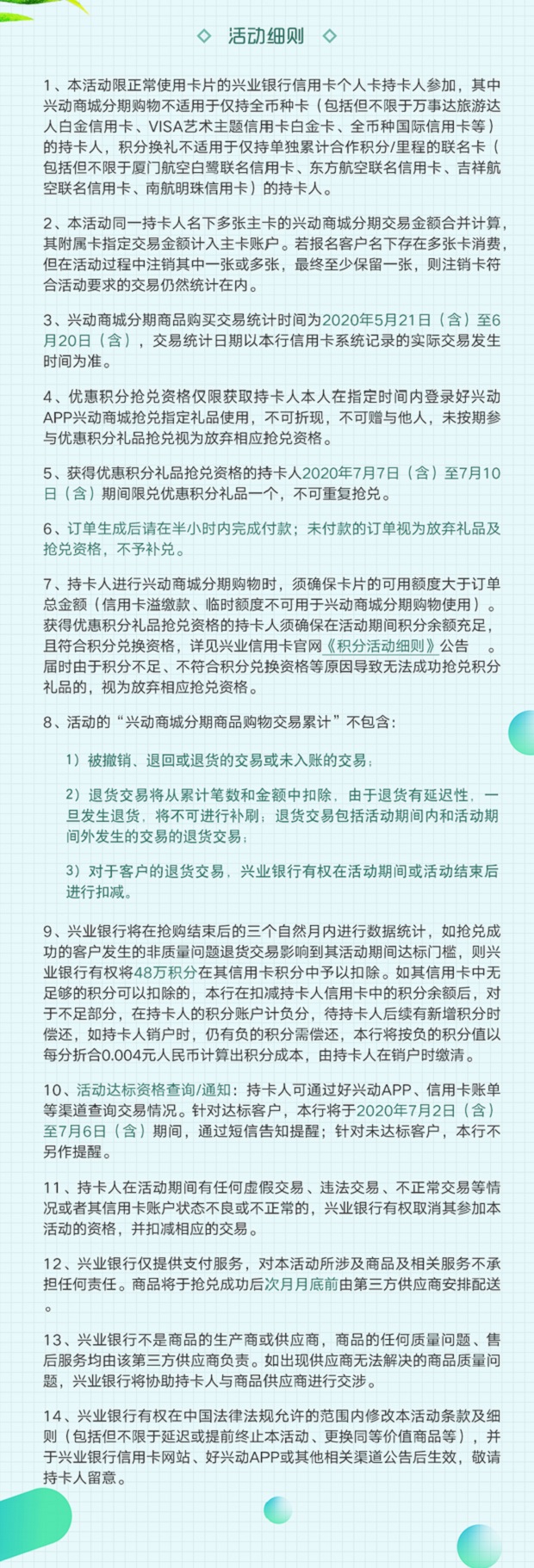 ◇ 活动细则 ◇

1、本活动限正常使用卡片的兴业银行信用卡个人卡持卡人参加，其中兴动商城分期购物不适用于仅持全币种卡（包括但不限于万事达旅游达人白金信用卡、VISA艺术主题信用卡白金卡、全币种国际信用卡等）的持卡人，积分换礼不适用于仅持单独累计合作积分/里程的联名卡（包括但不限于厦门航空白鹭联名信用卡、东方航空联名信用卡、吉祥航空联名信用卡、南航明珠信用卡）的持卡人。

2、本活动同一持卡人名下多张主卡的兴动商城分期交易金额合并计算，其附属卡指定交易金额计入主卡账户。若报名客户名下存在多张卡消费，但在活动过程中注销其中一张或多张，最终至少保留一张，则注销卡符合活动要求的交易仍然统计在内。

3、兴动商城分期商品购买交易统计时间为2020年5月21日（含）至6月20日（含），交易统计日期以本行信用卡系统记录的实际交易发生时间为准。

4、优惠积分抢兑资格仅限获取持卡人本人在指定时间内登录好兴动APP兴动商城抢兑指定礼品使用，不可折现，不可赠与他人，未按期参与优惠积分礼品抢兑视为放弃相应抢兑资格。

5、获得优惠积分礼品抢兑资格的持卡人2020年7月7日（含）至7月10日（含）期间限兑优惠积分礼品一个，不可重复抢兑。

6、订单生成后请在半小时内完成付款；未付款的订单视为放弃礼品及抢兑资格，不予补兑。

7、持卡人进行兴动商城分期购物时，须确保卡片的可用额度大于订单总金额（信用卡溢缴款、临时额度不可用于兴动商城分期购物使用）。获得优惠积分礼品抢兑资格的持卡人须确保在活动期间积分余额充足，且符合积分兑换资格，详见兴业信用卡官网《积分活动细则》公告 。届时由于积分不足、不符合积分兑换资格等原因导致无法成功抢兑积分礼品的，视为放弃相应抢兑资格。

8、活动的“兴动商城分期商品购物交易累计”不包含：

1）被撤销、退回或退货的交易或未入账的交易；

2）退货交易将从累计笔数和金额中扣除，由于退货有延迟性，一旦发生退货，将不可进行补刷；退货交易包括活动期间内和活动期间外发生的交易的退货交易；

3）对于客户的退货交易，兴业银行有权在活动期间或活动结束后进行扣减。

9、兴业银行将在抢购结束后的三个自然月内进行数据统计，如抢兑成功的客户发生的非质量问题退货交易影响到其活动期间达标门槛，则兴业银行有权将48万积分在其信用卡积分中予以扣除。如其信用卡中无足够的积分可以扣除的，本行在扣减持卡人信用卡中的积分余额后，对于不足部分，在持卡人的积分账户计负分，待持卡人后续有新增积分时偿还，如持卡人销户时，仍有负的积分需偿还，本行将按负的积分值以每分折合0.004元人民币计算出积分成本，由持卡人在销户时缴清。

10、活动达标资格查询/通知：持卡人可通过好兴动APP、信用卡账单等渠道查询交易情况。针对达标客户，本行将于2020年7月2日（含）至7月6日（含）期间，通过短信告知提醒；针对未达标客户，本行不另作提醒。

11、持卡人在活动期间有任何虚假交易、违法交易、不正常交易等情况或者其信用卡账户状态不良或不正常的，兴业银行有权取消其参加本活动的资格，并扣减相应的交易。

12、兴业银行仅提供支付服务，对本活动所涉及商品及相关服务不承担任何责任。商品将于抢兑成功后次月月底前由第三方供应商安排配送。

13、兴业银行不是商品的生产商或供应商，商品的任何质量问题、售后服务均由该第三方供应商负责。如出现供应商无法解决的商品质量问题，兴业银行将协助持卡人与商品供应商进行交涉。

14、兴业银行有权在中国法律法规允许的范围内修改本活动条款及细则（包括但不限于延迟或提前终止本活动、更换同等价值商品等），并于兴业银行信用卡网站、好兴动APP或其他相关渠道公告后生效，敬请持卡人留意。